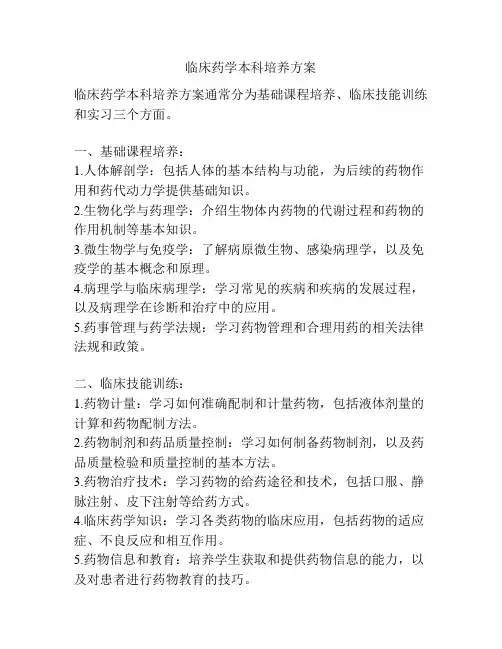 临床药学本科培养方案

临床药学本科培养方案通常分为基础课程培养、临床技能训练和实习三个方面。

一、基础课程培养：
1.人体解剖学：包括人体的基本结构与功能，为后续的药物作用和药代动力学提供基础知识。
2.生物化学与药理学：介绍生物体内药物的代谢过程和药物的作用机制等基本知识。
3.微生物学与免疫学：了解病原微生物、感染病理学，以及免疫学的基本概念和原理。
4.病理学与临床病理学：学习常见的疾病和疾病的发展过程，以及病理学在诊断和治疗中的应用。
5.药事管理与药学法规：学习药物管理和合理用药的相关法律法规和政策。

二、临床技能训练：
1.药物计量：学习如何准确配制和计量药物，包括液体剂量的计算和药物配制方法。
2.药物制剂和药品质量控制：学习如何制备药物制剂，以及药品质量检验和质量控制的基本方法。
3.药物治疗技术：学习药物的给药途径和技术，包括口服、静脉注射、皮下注射等给药方式。
4.临床药学知识：学习各类药物的临床应用，包括药物的适应症、不良反应和相互作用。
5.药物信息和教育：培养学生获取和提供药物信息的能力，以及对患者进行药物教育的技巧。